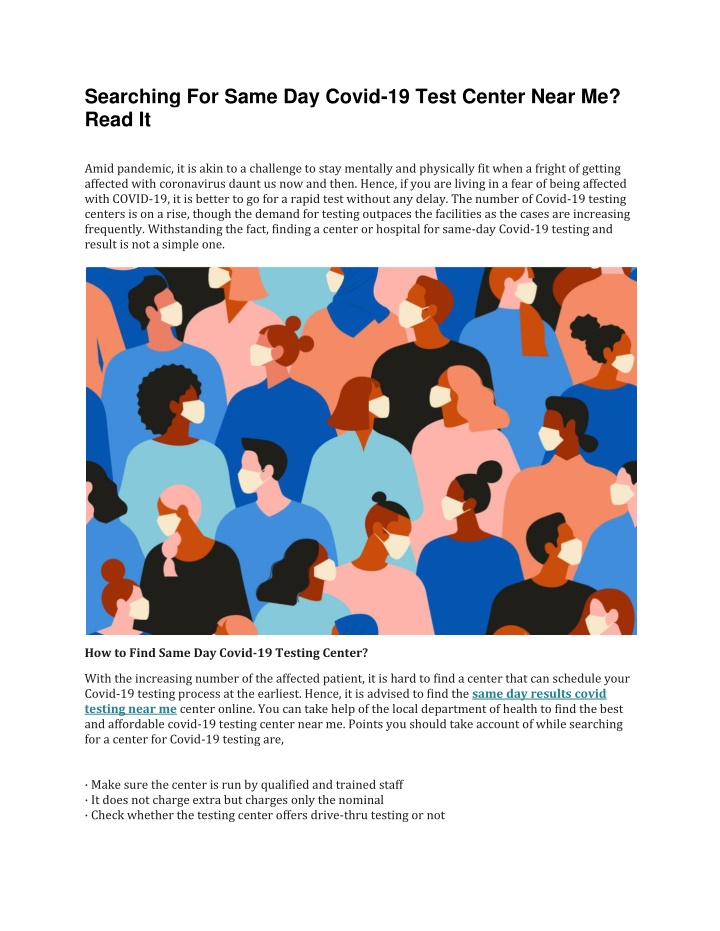 Searching For Same Day Covid-19 Test Center Near Me? Read It

Amid pandemic, it is akin to a challenge to stay mentally and physically fit when a fright of getting affected with coronavirus daunt us now and then. Hence, if you are living in a fear of being affected with COVID-19, it is better to go for a rapid test without any delay. The number of Covid-19 testing centers is on a rise, though the demand for testing outpaces the facilities as the cases are increasing frequently. Withstanding the fact, finding a center or hospital for same-day Covid-19 testing and result is not a simple one.

How to Find Same Day Covid-19 Testing Center?

With the increasing number of the affected patient, it is hard to find a center that can schedule your Covid-19 testing process at the earliest. Hence, it is advised to find the same day results covid testing near me center online. You can take help of the local department of health to find the best and affordable covid-19 testing center near me. Points you should take account of while searching for a center for Covid-19 testing are,

· Make sure the center is run by qualified and trained staff
· It does not charge extra but charges only the nominal
· Check whether the testing center offers drive-thru testing or not